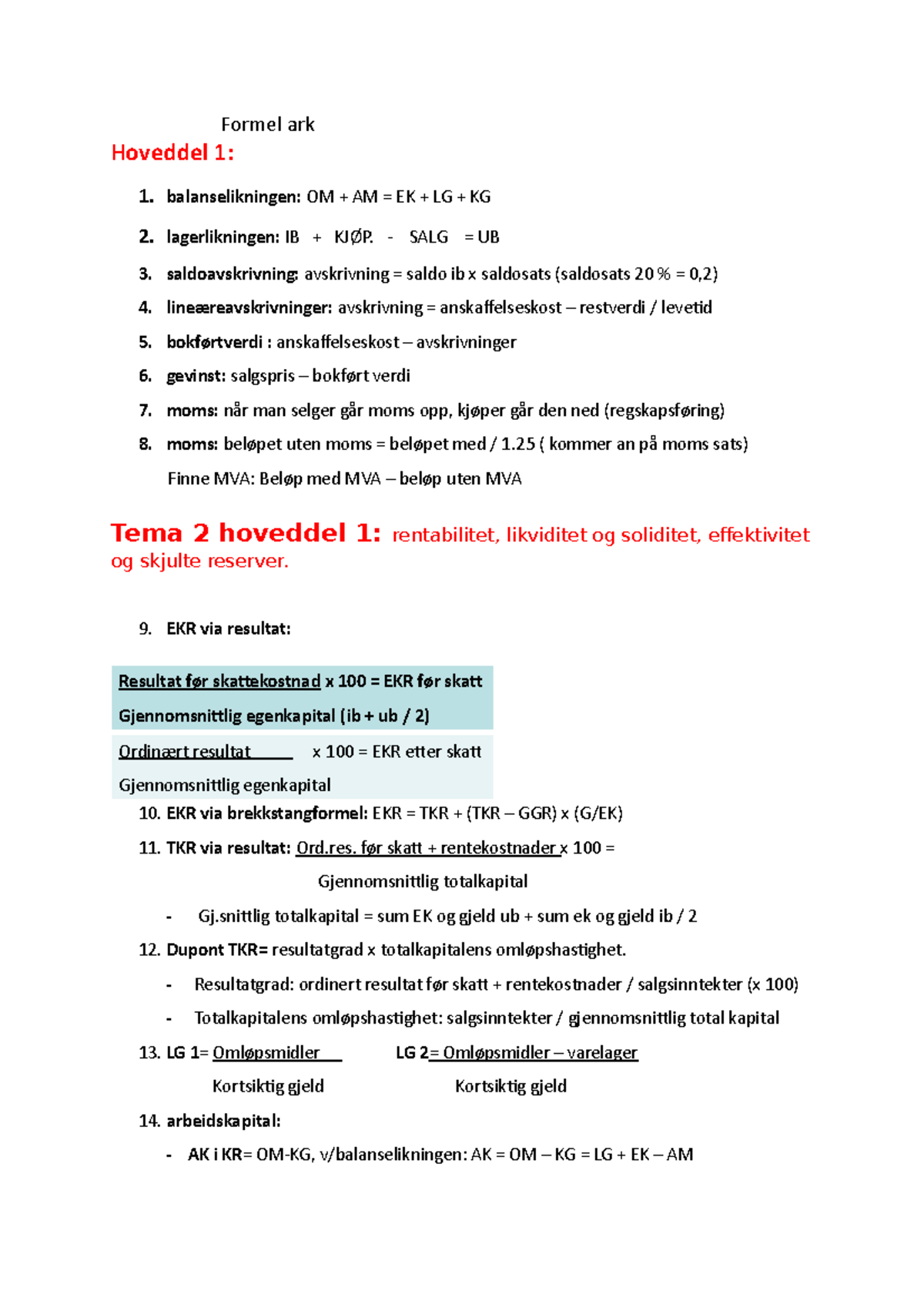 Formel ark

Hoveddel 1:

1. balanselikningen: OM + AM = EK + LG + KG

2. lagerlikningen: IB + KJØP. - SALG = UB

3. saldoavskrivning: avskrivning = saldo ib x saldosats (saldosats 20 % = 0,2)

4. lineæreavskrivninger: avskrivning = anskaffelseskost – restverdi / levetid

5. bokførtverdi : anskaffelseskost – avskrivninger

6. gevinst: salgspris – bokført verdi

7. moms: når man selger går moms opp, kjøper går den ned (regskapsføring)

8. moms: beløpet uten moms = beløpet med / 1.25 ( kommer an på moms sats)

Finne MVA: Beløp med MVA – beløp uten MVA

Tema 2 hoveddel 1: rentabilitet, likviditet og soliditet, effektivitet og skjulte reserver.

9. EKR via resultat:

Resultat før skattekostnad x 100 = EKR før skatt

Gjennomsnittlig egenkapital (ib + ub / 2)

Ordinært resultat x 100 = EKR etter skatt

Gjennomsnittlig egenkapital

10. EKR via brekkstangformel: EKR = TKR + (TKR – GGR) x (G/EK)

11. TKR via resultat: Ord.res. før skatt + rentekostnader x 100 =

Gjennomsnittlig totalkapital

- Gj.snittlig totalkapital = sum EK og gjeld ub + sum ek og gjeld ib / 2

12. Dupont TKR= resultatgrad x totalkapitalens omløpshastighet.

- Resultatgrad: ordinert resultat før skatt + rentekostnader / salgsinntekter (x 100)

- Totalkapitalens omløpshastighet: salgsinntekter / gjennomsnittlig total kapital

13. LG 1= Omløpsmidler LG 2= Omløpsmidler – varelager

Kortsiktig gjeld Kortsiktig gjeld

14. arbeidskapital:

- AK i KR= OM-KG, v/balanselikningen: AK = OM – KG = LG + EK – AM